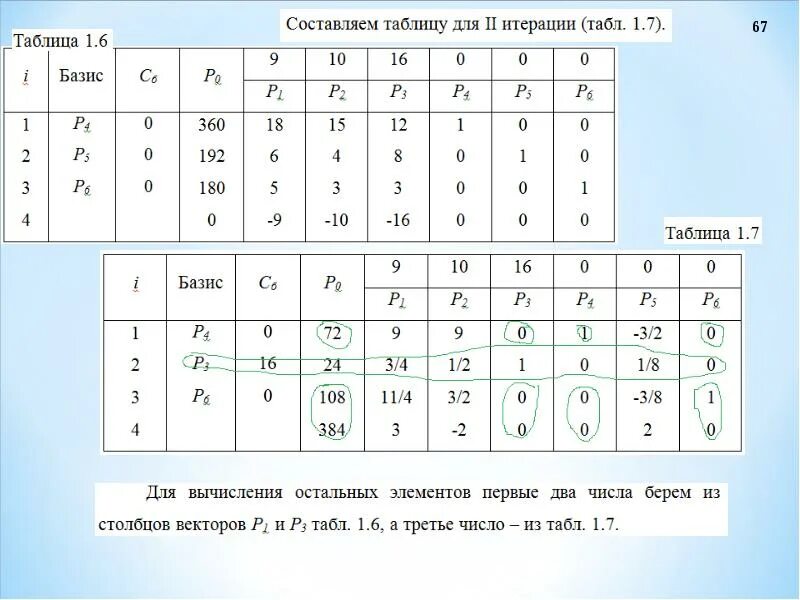 Составляем таблицу для II итерации (табл. 1.7).

67

Таблица 1.6

| $i$ | Базис | $C_б$ | $P_0$ | 9 | 10 | 16 | 0 | 0 | 0 |
|---|---|---|---|---|---|---|---|---|---|
| | | | | $P_1$ | $P_2$ | $P_3$ | $P_4$ | $P_5$ | $P_6$ |
| 1 | $P_4$ | 0 | 360 | 18 | 15 | 12 | 1 | 0 | 0 |
| 2 | $P_5$ | 0 | 192 | 6 | 4 | 8 | 0 | 1 | 0 |
| 3 | $P_6$ | 0 | 180 | 5 | 3 | 3 | 0 | 0 | 1 |
| 4 | | | 0 | -9 | -10 | -16 | 0 | 0 | 0 |

Таблица 1.7

| $i$ | Базис | $C_б$ | $P_0$ | 9 | 10 | 16 | 0 | 0 | 0 |
|---|---|---|---|---|---|---|---|---|---|
| | | | | $P_1$ | $P_2$ | $P_3$ | $P_4$ | $P_5$ | $P_6$ |
| 1 | $P_4$ | 0 | 72 | 9 | 9 | 0 | 1 | -3/2 | 0 |
| 2 | $P_3$ | 16 | 24 | 3/4 | 1/2 | 1 | 0 | 1/8 | 0 |
| 3 | $P_6$ | 0 | 108 | 11/4 | 3/2 | 0 | 0 | -3/8 | 1 |
| 4 | | | 384 | 3 | -2 | 0 | 0 | 2 | 0 |

Для вычисления остальных элементов первые два числа берем из столбцов векторов $P_1$ и $P_3$ табл. 1.6, а третье число – из табл. 1.7.